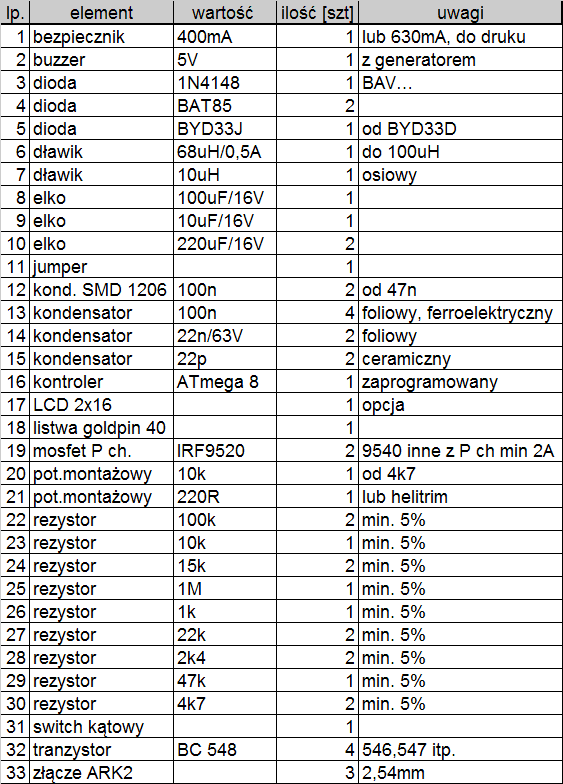 | lp. | element | wartość | ilość [szt] | uwagi |
|---|---|---|---|---|
| 1 | bezpiecznik | 400mA | 1 | lub 630mA, do druku |
| 2 | buzzer | 5V | 1 | z generatorem |
| 3 | dioda | 1N4148 | 1 | BAV… |
| 4 | dioda | BAT85 | 2 | |
| 5 | dioda | BYD33J | 1 | od BYD33D |
| 6 | dławik | 68uH/0,5A | 1 | do 100uH |
| 7 | dławik | 10uH | 1 | osiowy |
| 8 | elko | 100uF/16V | 1 | |
| 9 | elko | 10uF/16V | 1 | |
| 10 | elko | 220uF/16V | 2 | |
| 11 | jumper | | 1 | |
| 12 | kond. SMD 1206 | 100n | 2 | od 47n |
| 13 | kondensator | 100n | 4 | foliowy, ferroelektryczny |
| 14 | kondensator | 22n/63V | 2 | foliowy |
| 15 | kondensator | 22p | 2 | ceramiczny |
| 16 | kontroler | ATmega 8 | 1 | zaprogramowany |
| 17 | LCD 2x16 | | 1 | opcja |
| 18 | listwa goldpin 40 | | 1 | |
| 19 | mosfet P ch. | IRF9520 | 2 | 9540 inne z P ch min 2A |
| 20 | pot.montażowy | 10k | 1 | od 4k7 |
| 21 | pot.montażowy | 220R | 1 | lub helitrim |
| 22 | rezystor | 100k | 2 | min. 5% |
| 23 | rezystor | 10k | 1 | min. 5% |
| 24 | rezystor | 15k | 2 | min. 5% |
| 25 | rezystor | 1M | 1 | min. 5% |
| 26 | rezystor | 1k | 1 | min. 5% |
| 27 | rezystor | 22k | 2 | min. 5% |
| 28 | rezystor | 2k4 | 2 | min. 5% |
| 29 | rezystor | 47k | 1 | min. 5% |
| 30 | rezystor | 4k7 | 2 | min. 5% |
| 31 | switch kątowy | | 1 | |
| 32 | tranzystor | BC 548 | 4 | 546,547 itp. |
| 33 | złącze ARK2 | | 3 | 2,54mm |